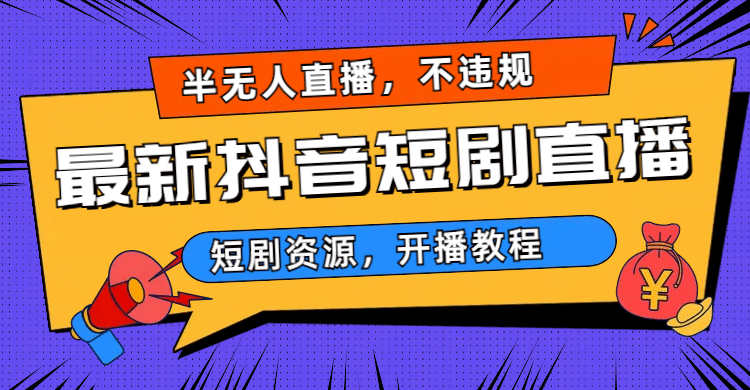 半无人直播，不违规

最新抖音短剧直播

短剧资源，开播教程

¥